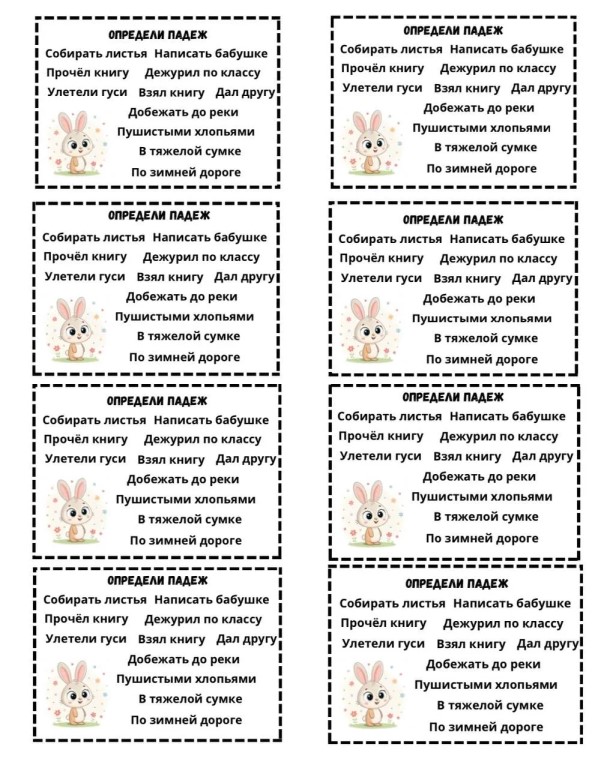 ОПРЕДЕЛИ ПАДЕЖ
Собирать листья Написать бабушке
Прочёл книгу Дежурил по классу
Улетели гуси Взял книгу Дал другу
Добежать до реки
Пушистыми хлопьями
В тяжелой сумке
По зимней дороге

ОПРЕДЕЛИ ПАДЕЖ
Собирать листья Написать бабушке
Прочёл книгу Дежурил по классу
Улетели гуси Взял книгу Дал другу
Добежать до реки
Пушистыми хлопьями
В тяжелой сумке
По зимней дороге

ОПРЕДЕЛИ ПАДЕЖ
Собирать листья Написать бабушке
Прочёл книгу Дежурил по классу
Улетели гуси Взял книгу Дал другу
Добежать до реки
Пушистыми хлопьями
В тяжелой сумке
По зимней дороге

ОПРЕДЕЛИ ПАДЕЖ
Собирать листья Написать бабушке
Прочёл книгу Дежурил по классу
Улетели гуси Взял книгу Дал другу
Добежать до реки
Пушистыми хлопьями
В тяжелой сумке
По зимней дороге

ОПРЕДЕЛИ ПАДЕЖ
Собирать листья Написать бабушке
Прочёл книгу Дежурил по классу
Улетели гуси Взял книгу Дал другу
Добежать до реки
Пушистыми хлопьями
В тяжелой сумке
По зимней дороге

ОПРЕДЕЛИ ПАДЕЖ
Собирать листья Написать бабушке
Прочёл книгу Дежурил по классу
Улетели гуси Взял книгу Дал другу
Добежать до реки
Пушистыми хлопьями
В тяжелой сумке
По зимней дороге

ОПРЕДЕЛИ ПАДЕЖ
Собирать листья Написать бабушке
Прочёл книгу Дежурил по классу
Улетели гуси Взял книгу Дал другу
Добежать до реки
Пушистыми хлопьями
В тяжелой сумке
По зимней дороге

ОПРЕДЕЛИ ПАДЕЖ
Собирать листья Написать бабушке
Прочёл книгу Дежурил по классу
Улетели гуси Взял книгу Дал другу
Добежать до реки
Пушистыми хлопьями
В тяжелой сумке
По зимней дороге